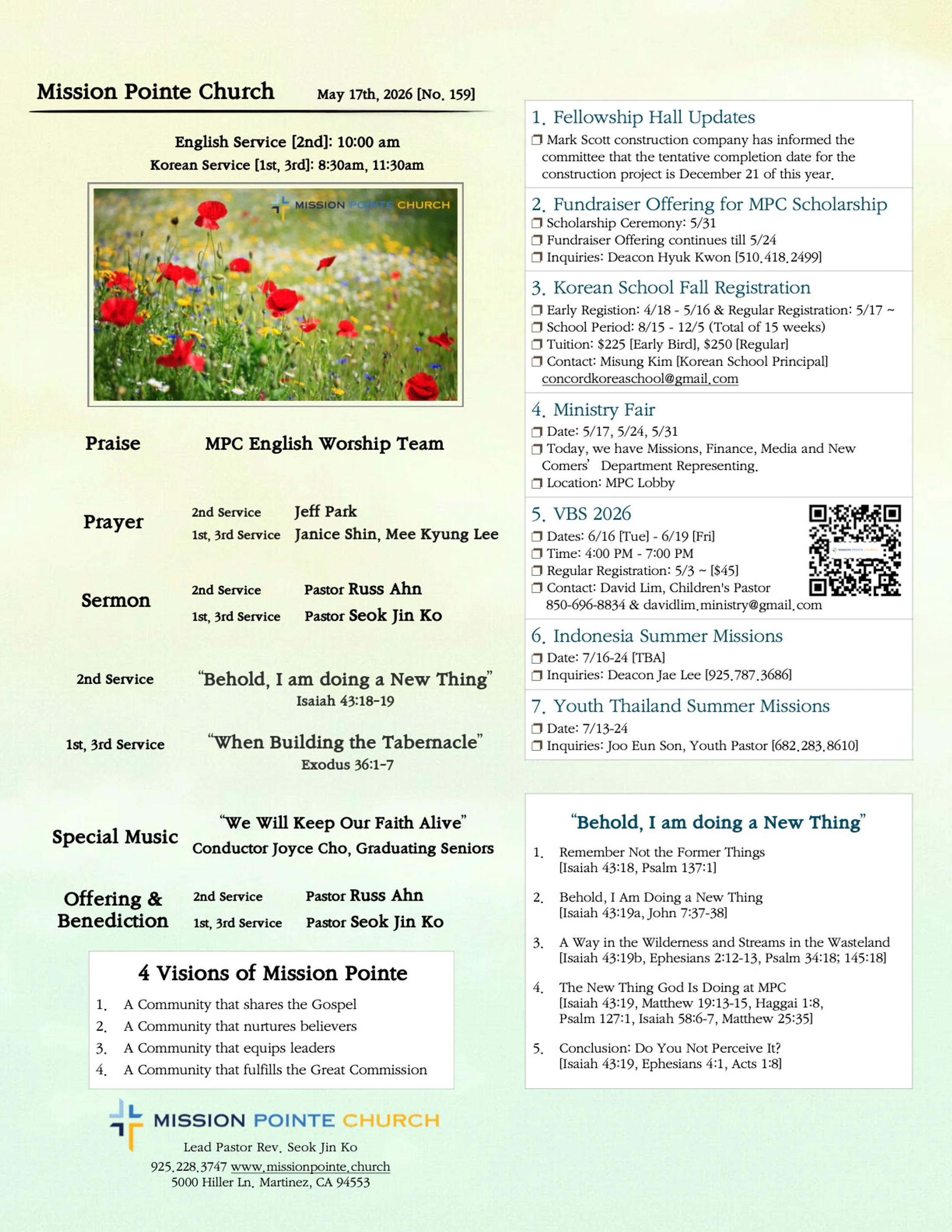 Mission Pointe Church May 17th, 2026 [No. 159]

English Service [2nd]: 10:00 am
Korean Service [1st, 3rd]: 8:30am, 11:30am

MISSION POINTE CHURCH

Praise MPC English Worship Team

Prayer
2nd Service Jeff Park
1st, 3rd Service Janice Shin, Mee Kyung Lee

Sermon
2nd Service Pastor Russ Ahn
1st, 3rd Service Pastor Seok Jin Ko

2nd Service "Behold, I am doing a New Thing"
Isaiah 43:18-19

1st, 3rd Service "When Building the Tabernacle"
Exodus 36:1-7

Special Music "We Will Keep Our Faith Alive"
Conductor Joyce Cho, Graduating Seniors

Offering & Benediction
2nd Service Pastor Russ Ahn
1st, 3rd Service Pastor Seok Jin Ko

4 Visions of Mission Pointe
1. A Community that shares the Gospel
2. A Community that nurtures believers
3. A Community that equips leaders
4. A Community that fulfills the Great Commission

MISSION POINTE CHURCH
Lead Pastor Rev. Seok Jin Ko
925.228.3747 www.missionpointe.church
5000 Hiller Ln. Martinez, CA 94553

1. Fellowship Hall Updates
☐ Mark Scott construction company has informed the committee that the tentative completion date for the construction project is December 21 of this year.

2. Fundraiser Offering for MPC Scholarship
☐ Scholarship Ceremony: 5/31
☐ Fundraiser Offering continues till 5/24
☐ Inquiries: Deacon Hyuk Kwon [510.418.2499]

3. Korean School Fall Registration
☐ Early Registion: 4/18 - 5/16 & Regular Registration: 5/17 ~
☐ School Period: 8/15 - 12/5 (Total of 15 weeks)
☐ Tuition: $225 [Early Bird], $250 [Regular]
☐ Contact: Misung Kim [Korean School Principal]
concordkoreaschool@gmail.com

4. Ministry Fair
☐ Date: 5/17, 5/24, 5/31
☐ Today, we have Missions, Finance, Media and New Comers' Department Representing.
☐ Location: MPC Lobby

5. VBS 2026
☐ Dates: 6/16 [Tue] - 6/19 [Fri]
☐ Time: 4:00 PM - 7:00 PM
☐ Regular Registration: 5/3 ~ [$45]
☐ Contact: David Lim, Children's Pastor
850-696-8834 & davidlim.ministry@gmail.com

6. Indonesia Summer Missions
☐ Date: 7/16-24 [TBA]
☐ Inquiries: Deacon Jae Lee [925.787.3686]

7. Youth Thailand Summer Missions
☐ Date: 7/13-24
☐ Inquiries: Joo Eun Son, Youth Pastor [682.283.8610]

"Behold, I am doing a New Thing"
1. Remember Not the Former Things
[Isaiah 43:18, Psalm 137:1]
2. Behold, I Am Doing a New Thing
[Isaiah 43:19a, John 7:37-38]
3. A Way in the Wilderness and Streams in the Wasteland
[Isaiah 43:19b, Ephesians 2:12-13, Psalm 34:18; 145:18]
4. The New Thing God Is Doing at MPC
[Isaiah 43:19, Matthew 19:13-15, Haggai 1:8, Psalm 127:1, Isaiah 58:6-7, Matthew 25:35]
5. Conclusion: Do You Not Perceive It?
[Isaiah 43:19, Ephesians 4:1, Acts 1:8]